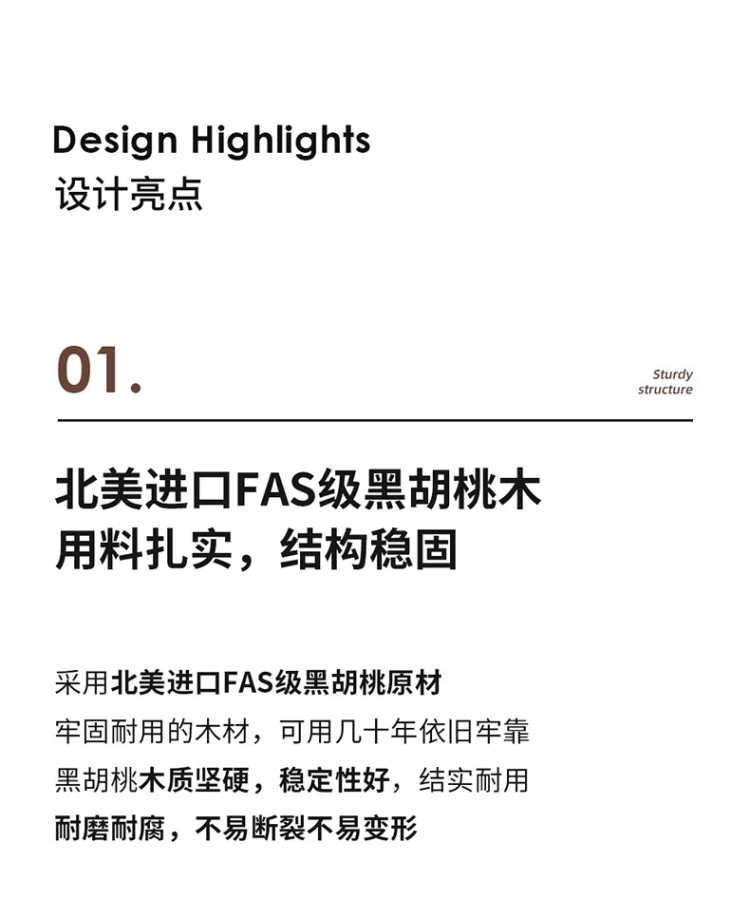 Design Highlights
设计亮点

01.

Sturdy structure

北美进口FAS级黑胡桃木
用料扎实，结构稳固

采用北美进口FAS级黑胡桃原材
牢固耐用的木材，可用几十年依旧牢靠
黑胡桃木质坚硬，稳定性好，结实耐用
耐磨耐腐，不易断裂不易变形